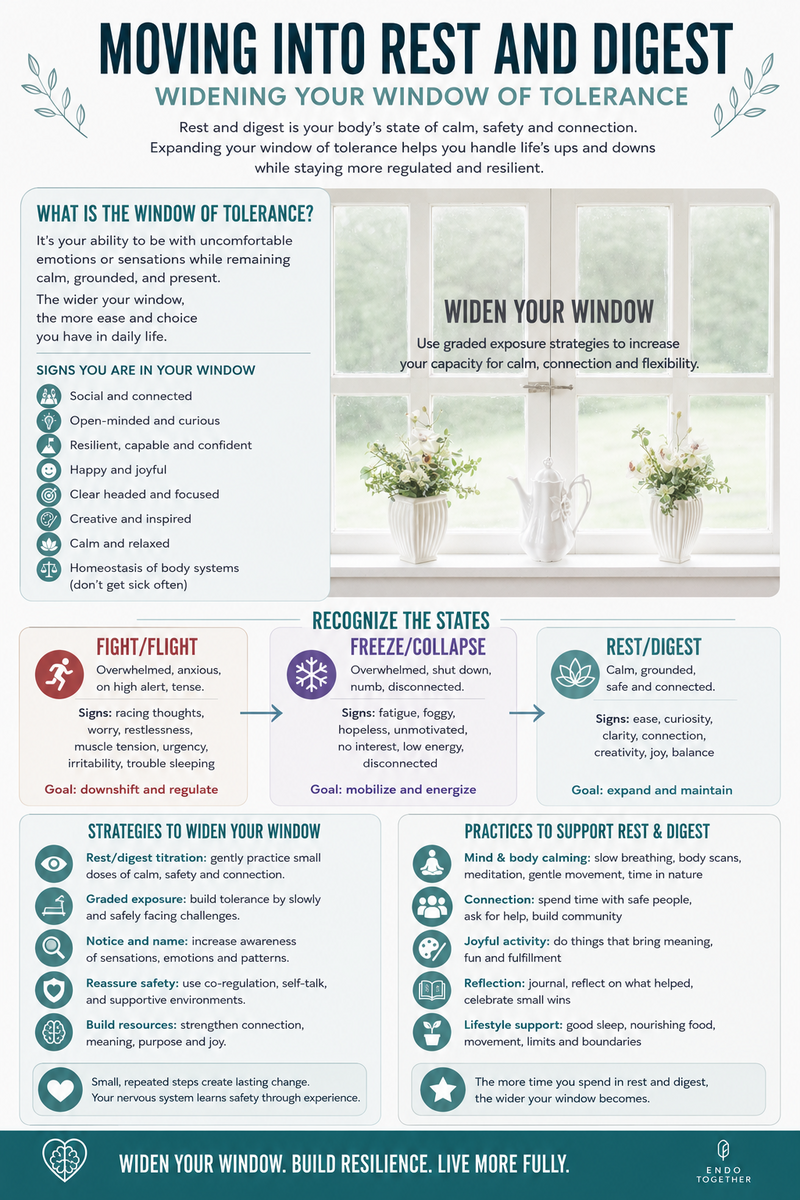 MOVING INTO REST AND DIGEST
WIDENING YOUR WINDOW OF TOLERANCE

Rest and digest is your body's state of calm, safety and connection. Expanding your window of tolerance helps you handle life's ups and downs while staying more regulated and resilient.

WHAT IS THE WINDOW OF TOLERANCE?
It's your ability to be with uncomfortable emotions or sensations while remaining calm, grounded, and present.
The wider your window, the more ease and choice you have in daily life.

SIGNS YOU ARE IN YOUR WINDOW
Social and connected
Open-minded and curious
Resilient, capable and confident
Happy and joyful
Clear headed and focused
Creative and inspired
Calm and relaxed
Homeostasis of body systems (don't get sick often)

WIDEN YOUR WINDOW
Use graded exposure strategies to increase your capacity for calm, connection and flexibility.

RECOGNIZE THE STATES

FIGHT/FLIGHT
Overwhelmed, anxious, on high alert, tense.
Signs: racing thoughts, worry, restlessness, muscle tension, urgency, irritability, trouble sleeping
Goal: downshift and regulate

FREEZE/COLLAPSE
Overwhelmed, shut down, numb, disconnected.
Signs: fatigue, foggy, hopeless, unmotivated, no interest, low energy, disconnected
Goal: mobilize and energize

REST/DIGEST
Calm, grounded, safe and connected.
Signs: ease, curiosity, clarity, connection, creativity, joy, balance
Goal: expand and maintain

STRATEGIES TO WIDEN YOUR WINDOW
Rest/digest titration: gently practice small doses of calm, safety and connection.
Graded exposure: build tolerance by slowly and safely facing challenges.
Notice and name: increase awareness of sensations, emotions and patterns.
Reassure safety: use co-regulation, self-talk, and supportive environments.
Build resources: strengthen connection, meaning, purpose and joy.
Small, repeated steps create lasting change. Your nervous system learns safety through experience.

PRACTICES TO SUPPORT REST & DIGEST
Mind & body calming: slow breathing, body scans, meditation, gentle movement, time in nature
Connection: spend time with safe people, ask for help, build community
Joyful activity: do things that bring meaning, fun and fulfillment
Reflection: journal, reflect on what helped, celebrate small wins
Lifestyle support: good sleep, nourishing food, movement, limits and boundaries
The more time you spend in rest and digest, the wider your window becomes.

WIDEN YOUR WINDOW. BUILD RESILIENCE. LIVE MORE FULLY.
ENDO TOGETHER